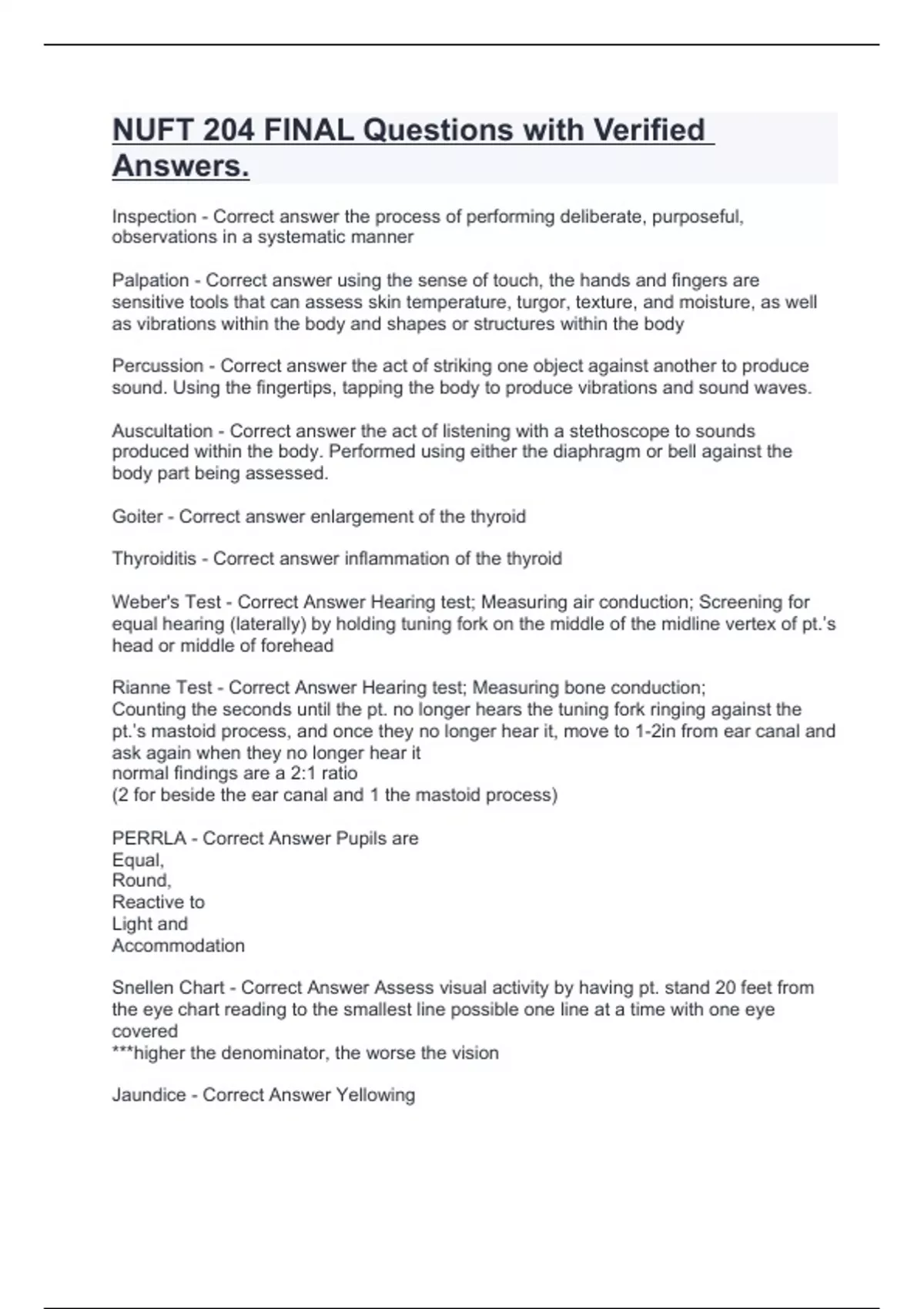 NUFT 204 FINAL Questions with Verified Answers.

Inspection - Correct answer the process of performing deliberate, purposeful, observations in a systematic manner

Palpation - Correct answer using the sense of touch, the hands and fingers are sensitive tools that can assess skin temperature, turgor, texture, and moisture, as well as vibrations within the body and shapes or structures within the body

Percussion - Correct answer the act of striking one object against another to produce sound. Using the fingertips, tapping the body to produce vibrations and sound waves.

Auscultation - Correct answer the act of listening with a stethoscope to sounds produced within the body. Performed using either the diaphragm or bell against the body part being assessed.

Goiter - Correct answer enlargement of the thyroid

Thyroiditis - Correct answer inflammation of the thyroid

Weber's Test - Correct Answer Hearing test; Measuring air conduction; Screening for equal hearing (laterally) by holding tuning fork on the middle of the midline vertex of pt.'s head or middle of forehead

Rianne Test - Correct Answer Hearing test; Measuring bone conduction;
Counting the seconds until the pt. no longer hears the tuning fork ringing against the pt.'s mastoid process, and once they no longer hear it, move to 1-2in from ear canal and ask again when they no longer hear it
normal findings are a 2:1 ratio
(2 for beside the ear canal and 1 the mastoid process)

PERRLA - Correct Answer Pupils are
Equal,
Round,
Reactive to
Light and
Accommodation

Snellen Chart - Correct Answer Assess visual activity by having pt. stand 20 feet from the eye chart reading to the smallest line possible one line at a time with one eye covered
***higher the denominator, the worse the vision

Jaundice - Correct Answer Yellowing